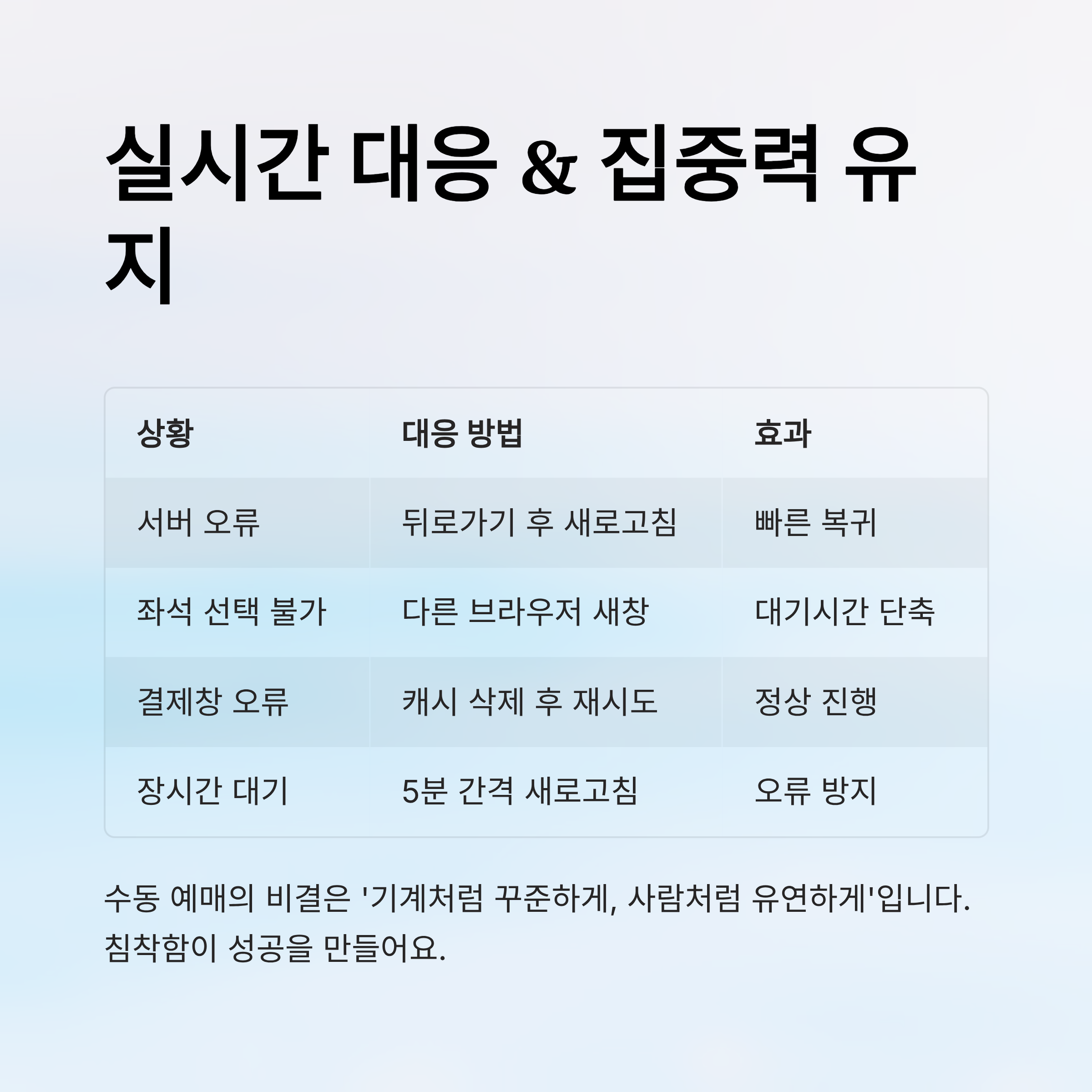 실시간 대응 & 집중력 유지

| 상황 | 대응 방법 | 효과 |
|---|---|---|
| 서버 오류 | 뒤로가기 후 새로고침 | 빠른 복귀 |
| 좌석 선택 불가 | 다른 브라우저 새창 | 대기시간 단축 |
| 결제창 오류 | 캐시 삭제 후 재시도 | 정상 진행 |
| 장시간 대기 | 5분 간격 새로고침 | 오류 방지 |

수동 예매의 비결은 '기계처럼 꾸준하게, 사람처럼 유연하게'입니다. 침착함이 성공을 만들어요.